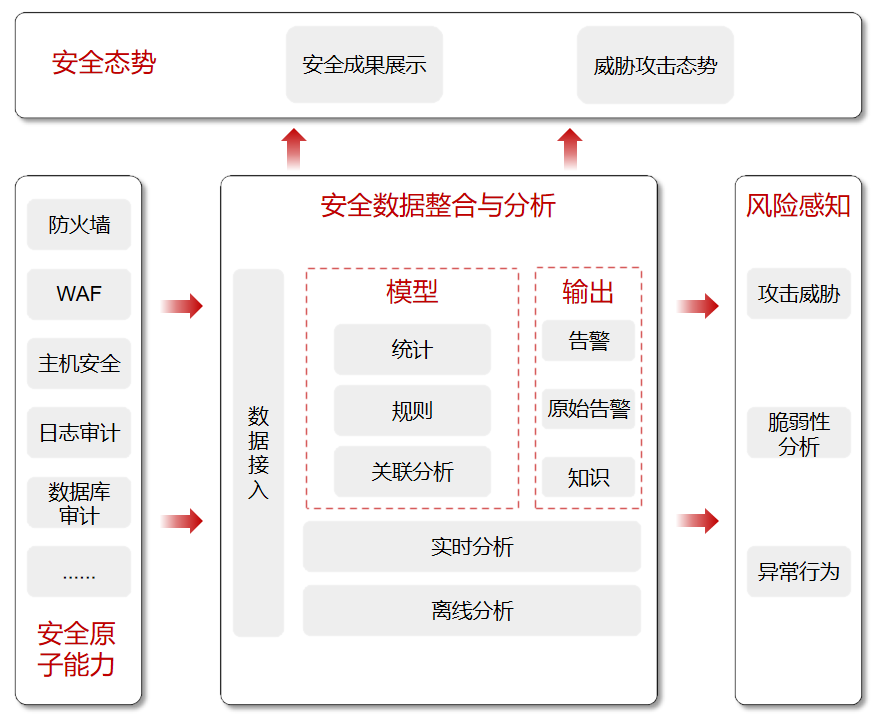 安全态势

安全成果展示

威胁攻击态势

防火墙

WAF

主机安全

日志审计

数据库审计

......

安全原子能力

安全数据整合与分析

数据接入

模型

统计

规则

关联分析

输出

告警

原始告警

知识

实时分析

离线分析

风险感知

攻击威胁

脆弱性分析

异常行为